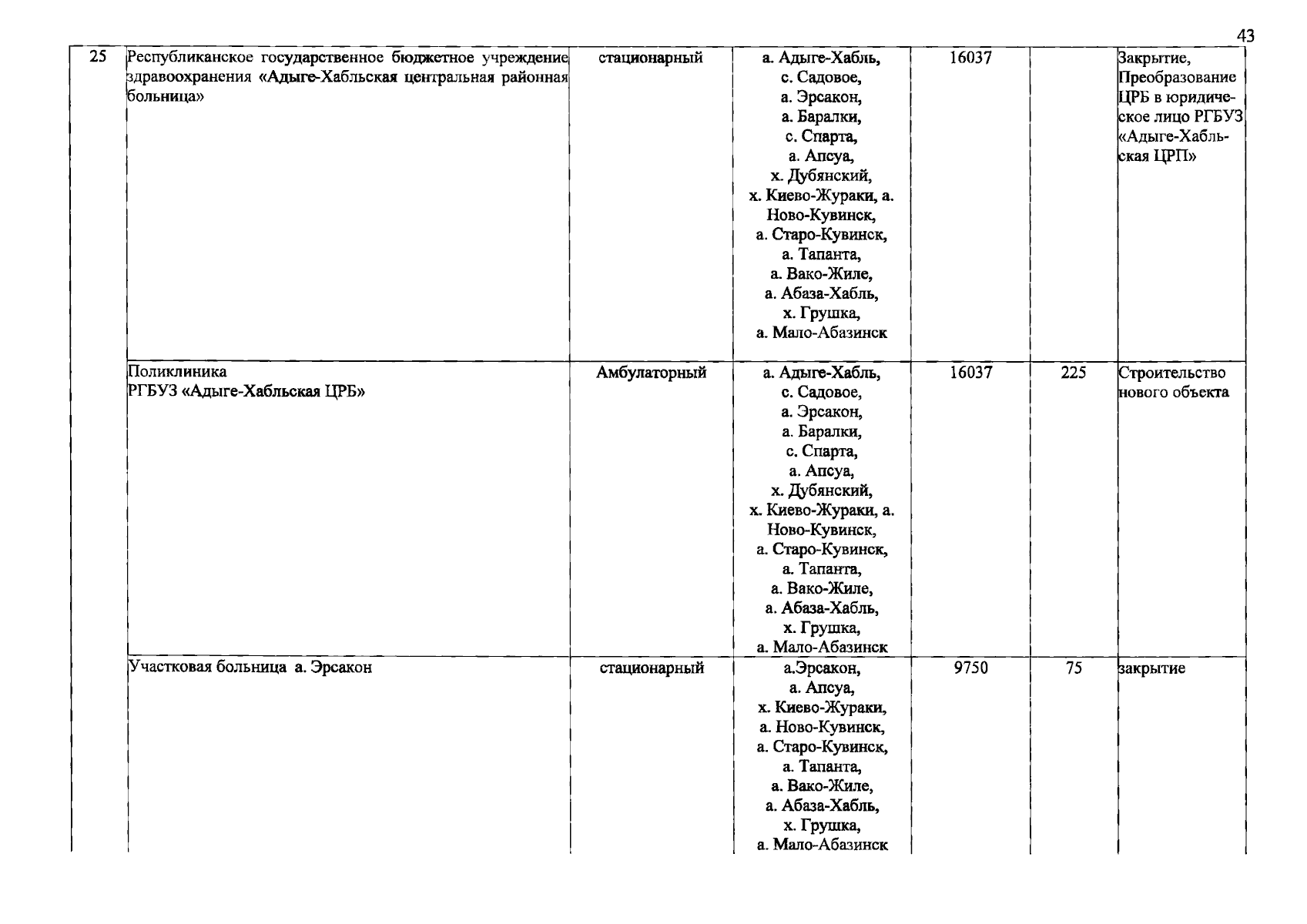 43

| 25 | Республиканское государственное бюджетное учреждение здравоохранения «Адыге-Хабльская центральная районная больница» | стационарный | а. Адыге-Хабль, с. Садовое, а. Эрсакон, а. Баралки, с. Спарта, а. Апсуа, х. Дубянский, х. Киево-Жураки, а. Ново-Кувинск, а. Старо-Кувинск, а. Тапанта, а. Вако-Жиле, а. Абаза-Хабль, х. Грушка, а. Мало-Абазинск | 16037 | | Закрытие, Преобразование ЦРБ в юридическое лицо РГБУЗ «Адыге-Хабльская ЦРП» |
|---|---|---|---|---|---|---|
| | Поликлиника РГБУЗ «Адыге-Хабльская ЦРБ» | Амбулаторный | а. Адыге-Хабль, с. Садовое, а. Эрсакон, а. Баралки, с. Спарта, а. Апсуа, х. Дубянский, х. Киево-Жураки, а. Ново-Кувинск, а. Старо-Кувинск, а. Тапанта, а. Вако-Жиле, а. Абаза-Хабль, х. Грушка, а. Мало-Абазинск | 16037 | 225 | Строительство нового объекта |
| | Участковая больница а. Эрсакон | стационарный | а.Эрсакон, а. Апсуа, х. Киево-Жураки, а. Ново-Кувинск, а. Старо-Кувинск, а. Тапанта, а. Вако-Жиле, а. Абаза-Хабль, х. Грушка, а. Мало-Абазинск | 9750 | 75 | закрытие |